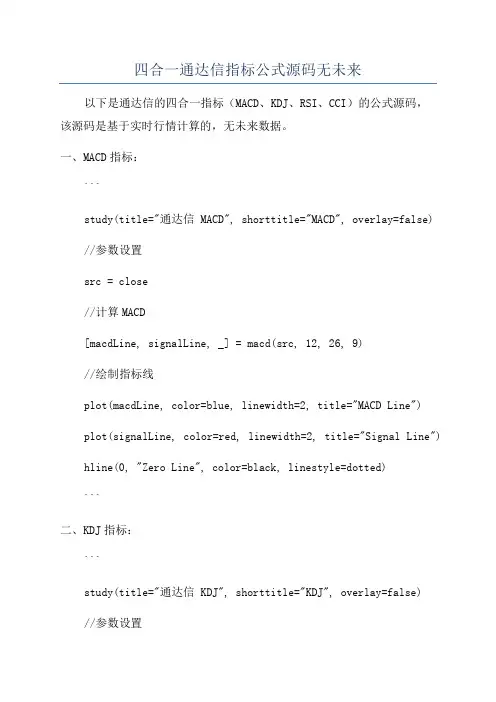 四合一通达信指标公式源码无未来

以下是通达信的四合一指标（MACD、KDJ、RSI、CCI）的公式源码，该源码是基于实时行情计算的，无未来数据。

一、MACD 指标：

```

study(title="通达信 MACD", shorttitle="MACD", overlay=false)

//参数设置

src = close

//计算 MACD

[macdLine, signalLine, _] = macd(src, 12, 26, 9)

//绘制指标线

plot(macdLine, color=blue, linewidth=2, title="MACD Line")

plot(signalLine, color=red, linewidth=2, title="Signal Line")

hline(0, "Zero Line", color=black, linestyle=dotted)

```

二、KDJ 指标：

```

study(title="通达信 KDJ", shorttitle="KDJ", overlay=false)

//参数设置